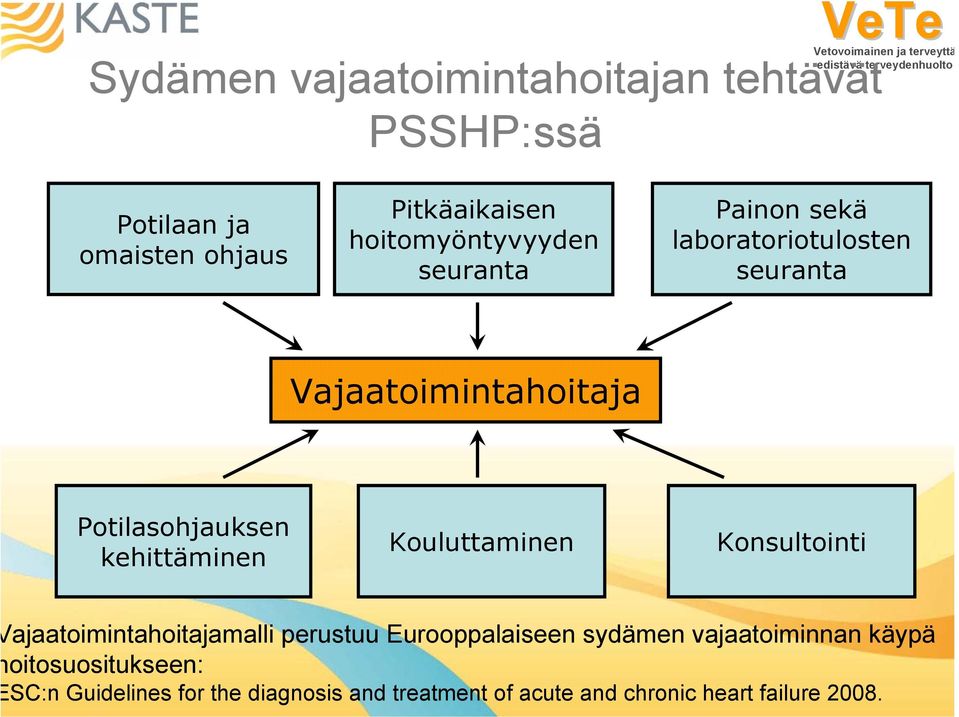 KASTE

VeTe
Vetovoimainen ja terveyttä edistävä terveydenhuolto

Sydämen vajaatoimintahoitajan tehtävät PSSHP:ssä

Potilaan ja omaisten ohjaus

Pitkäaikaisen hoitomyöntyvyyden seuranta

Painon sekä laboratoriotulosten seuranta

Vajaatoimintahoitaja

Potilasohjauksen kehittäminen

Kouluttaminen

Konsultointi

Vajaatoimintahoitajamalli perustuu Eurooppalaiseen sydämen vajaatoiminnan käypä hoitosuositukseen:
ESC:n Guidelines for the diagnosis and treatment of acute and chronic heart failure 2008.